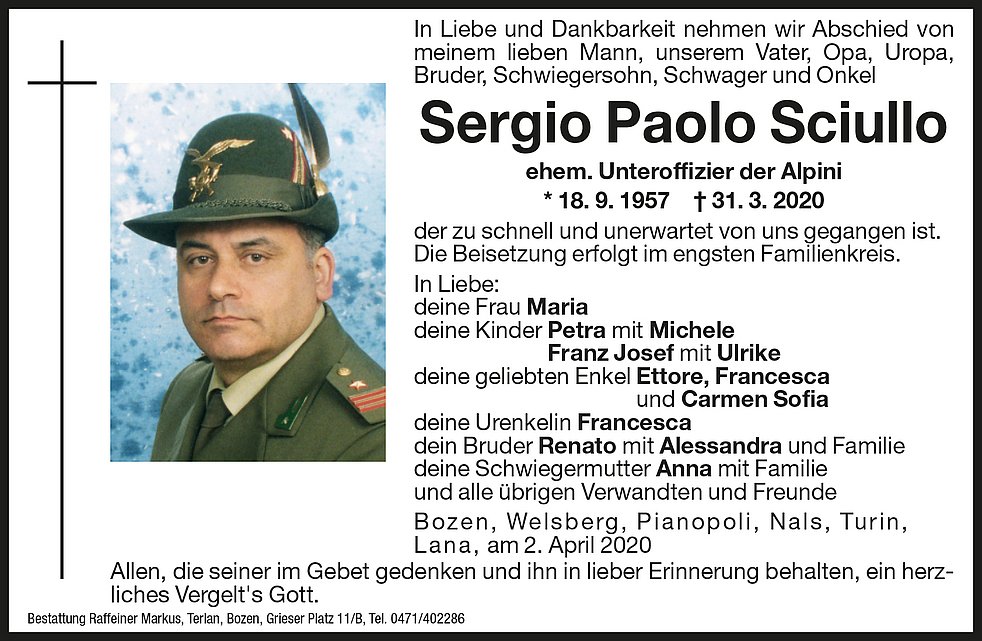 In Liebe und Dankbarkeit nehmen wir Abschied von meinem lieben Mann, unserem Vater, Opa, Uropa, Bruder, Schwiegersohn, Schwager und Onkel

Sergio Paolo Sciullo

ehem. Unteroffizier der Alpini

* 18. 9. 1957 † 31. 3. 2020

der zu schnell und unerwartet von uns gegangen ist. Die Beisetzung erfolgt im engsten Familienkreis.

In Liebe:
deine Frau Maria
deine Kinder Petra mit Michele
Franz Josef mit Ulrike
deine geliebten Enkel Ettore, Francesca
und Carmen Sofia
deine Urenkelin Francesca
dein Bruder Renato mit Alessandra und Familie
deine Schwiegermutter Anna mit Familie
und alle übrigen Verwandten und Freunde

Bozen, Welsberg, Pianopoli, Nals, Turin, Lana, am 2. April 2020

Allen, die seiner im Gebet gedenken und ihn in lieber Erinnerung behalten, ein herzliches Vergelt's Gott.

Bestattung Raffeiner Markus, Terlan, Bozen, Grieser Platz 11/B, Tel. 0471/402286